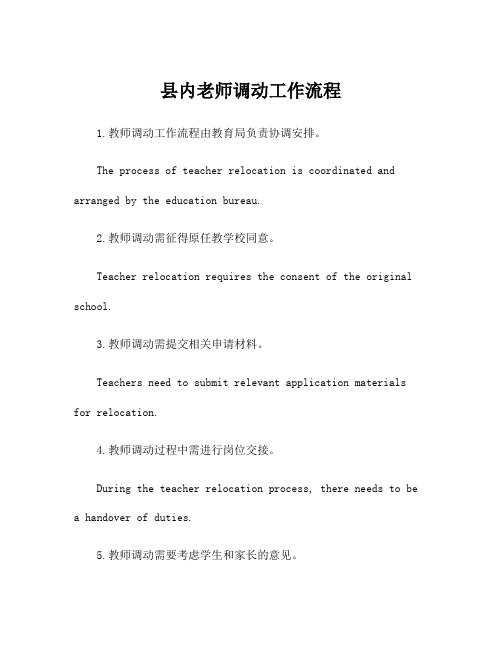 县内老师调动工作流程

1.教师调动工作流程由教育局负责协调安排。

The process of teacher relocation is coordinated and arranged by the education bureau.

2.教师调动需征得原任教学校同意。

Teacher relocation requires the consent of the original school.

3.教师调动需提交相关申请材料。

Teachers need to submit relevant application materials for relocation.

4.教师调动过程中需进行岗位交接。

During the teacher relocation process, there needs to be a handover of duties.

5.教师调动需要考虑学生和家长的意见。